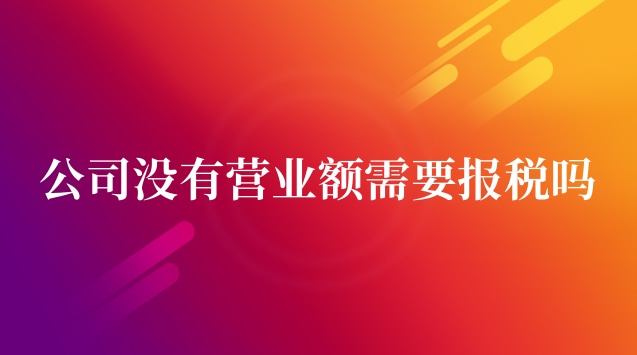 公司没有营业额需要报税吗